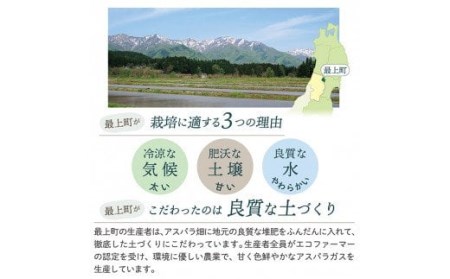 最上町

最上町が 栽培に適する3つの理由

冷涼な
気候
太い

肥沃な
土壌
甘い

良質な
水
やわらかい

最上町が こだわったのは 良質な土づくり

最上町の生産者は、アスパラ畑に地元の良質な堆肥をふんだんに入れて、徹底した土づくりにこだわっています。生産者全員がエコファーマーの認定を受け、環境に優しい農業で、甘く色鮮やかなアスパラガスを生産しています。